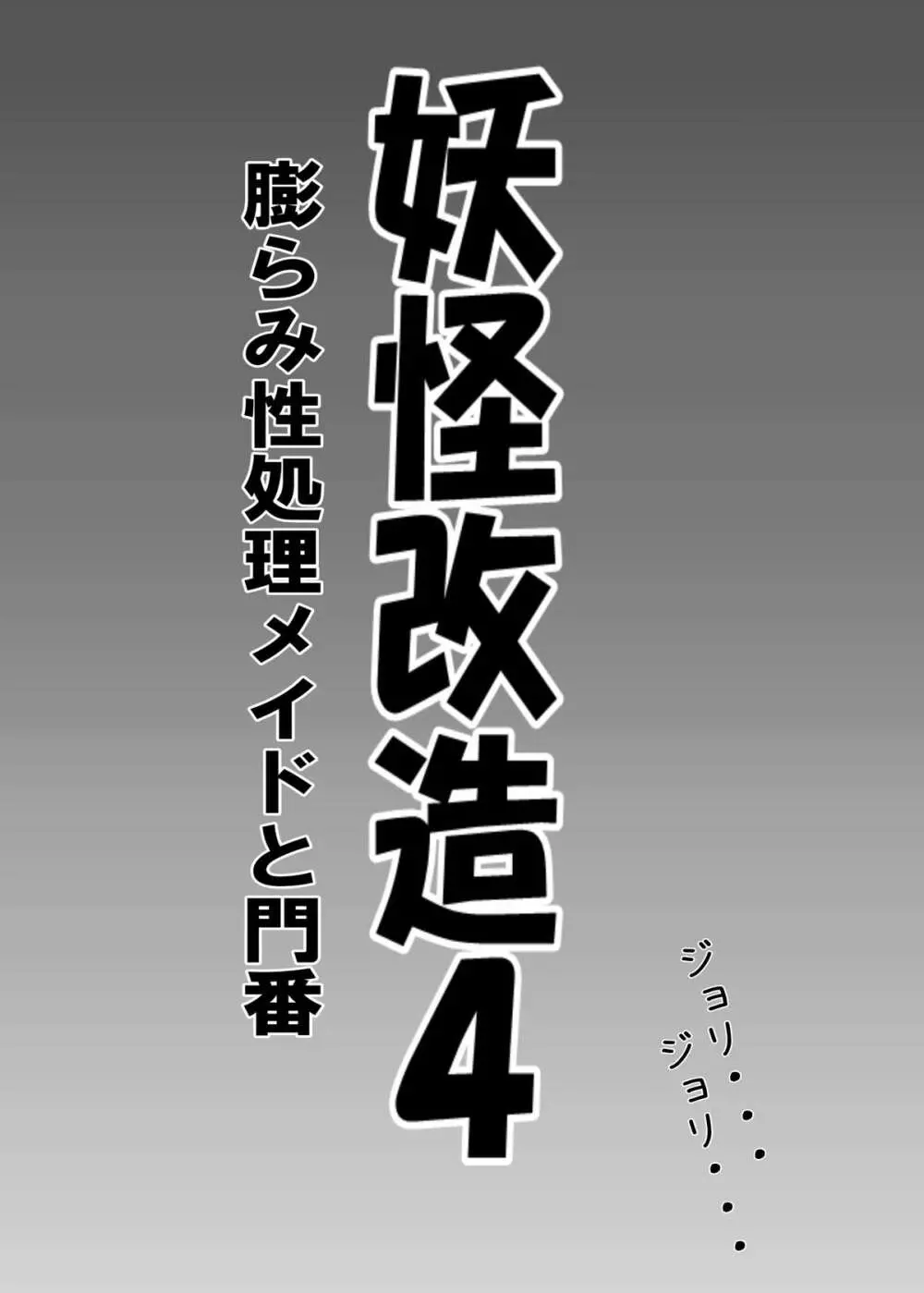 妖怪改造4

膨らみ性処理メイドと門番

ジョリ・・・
ジョリ・・・